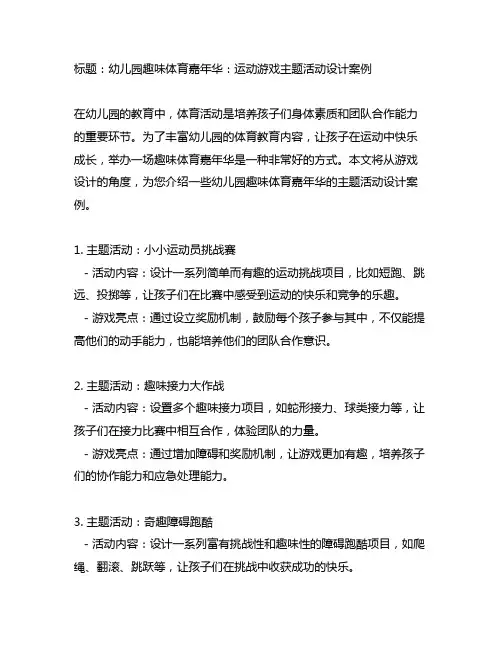 标题：幼儿园趣味体育嘉年华：运动游戏主题活动设计案例

在幼儿园的教育中，体育活动是培养孩子们身体素质和团队合作能力的重要环节。为了丰富幼儿园的体育教育内容，让孩子在运动中快乐成长，举办一场趣味体育嘉年华是一种非常好的方式。本文将从游戏设计的角度，为您介绍一些幼儿园趣味体育嘉年华的主题活动设计案例。

1. 主题活动：小小运动员挑战赛
- 活动内容：设计一系列简单而有趣的运动挑战项目，比如短跑、跳远、投掷等，让孩子们在比赛中感受到运动的快乐和竞争的乐趣。
- 游戏亮点：通过设立奖励机制，鼓励每个孩子参与其中，不仅能提高他们的动手能力，也能培养他们的团队合作意识。

2. 主题活动：趣味接力大作战
- 活动内容：设置多个趣味接力项目，如蛇形接力、球类接力等，让孩子们在接力比赛中相互合作，体验团队的力量。
- 游戏亮点：通过增加障碍和奖励机制，让游戏更加有趣，培养孩子们的协作能力和应急处理能力。

3. 主题活动：奇趣障碍跑酷
- 活动内容：设计一系列富有挑战性和趣味性的障碍跑酷项目，如爬绳、翻滚、跳跃等，让孩子们在挑战中收获成功的快乐。